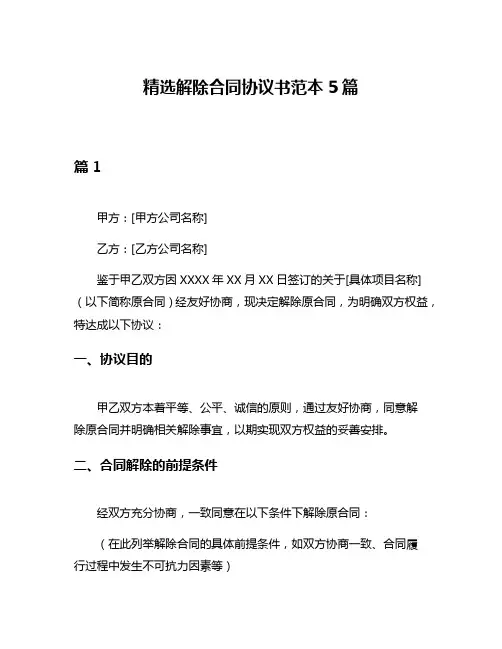 精选解除合同协议书范本 5 篇

篇 1

甲方：[甲方公司名称]

乙方：[乙方公司名称]

鉴于甲乙双方因 XXXX 年 XX 月 XX 日签订的关于[具体项目名称]（以下简称原合同）经友好协商，现决定解除原合同，为明确双方权益，特达成以下协议：

一、协议目的

甲乙双方本着平等、公平、诚信的原则，通过友好协商，同意解除原合同并明确相关解除事宜，以期实现双方权益的妥善安排。

二、合同解除的前提条件

经双方充分协商，一致同意在以下条件下解除原合同：

（在此列举解除合同的具体前提条件，如双方协商一致、合同履行过程中发生不可抗力因素等）